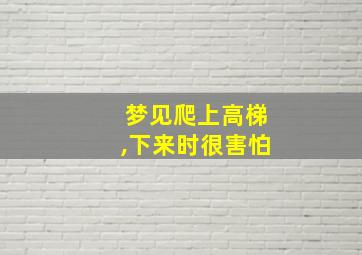 梦见爬上高梯
,下来时很害怕